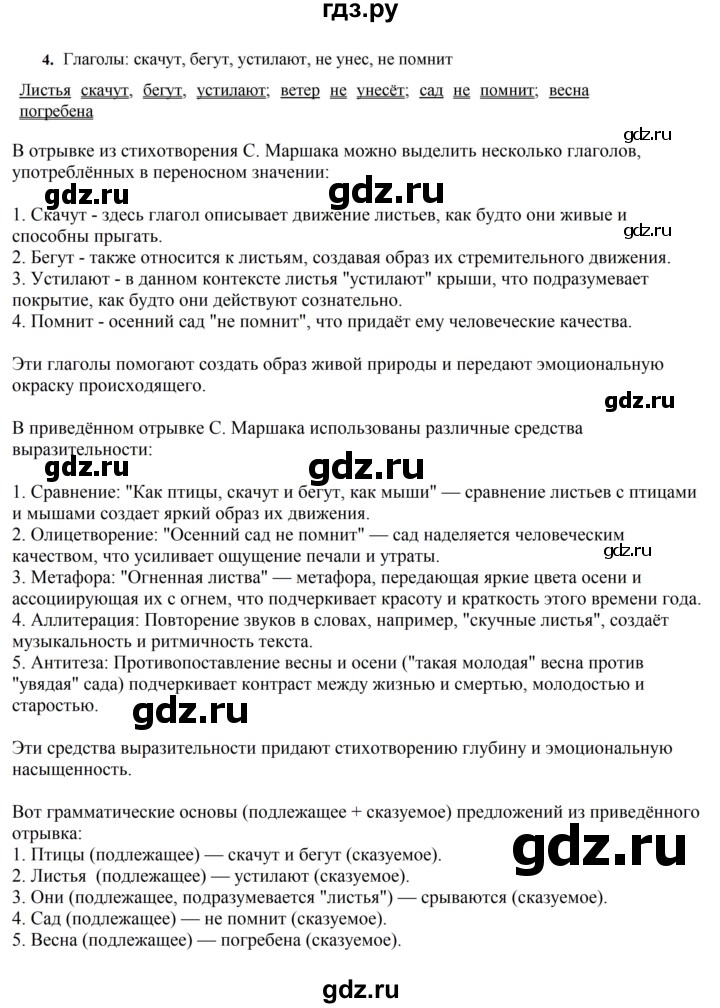 гдз.ру

4. Глаголы: скачут, бегут, устилают, не унес, не помнит

Листья скачут, бегут, устилают; ветер не унесёт; сад не помнит; весна погребена

gdz.ru

В отрывке из стихотворения С. Маршака можно выделить несколько глаголов, употреблённых в переносном значении:

gdz.ru gdz.ru

1. Скачут - здесь глагол описывает движение листьев, как будто они живые и способны прыгать.

gdz.ru

2. Бегут - также относится к листьям, создавая образ их стремительного движения.
3. Устилают - в данном контексте листья "устилают" крыши, что подразумевает покрытие, как будто они действуют сознательно.
4. Помнит - осенний сад "не помнит", что придаёт ему человеческие качества.

Эти глаголы помогают создать образ живой природы и передают эмоциональную окраску происходящего.

gdz.ru

В приведённом отрывке С. Маршака использованы различные средства выразительности:

gdz.ru gdz.ru

1. Сравнение: "Как птицы, скачут и бегут, как мыши" — сравнение листьев с птицами и мышами создает яркий образ их движения.
2. Олицетворение: "Осенний сад не помнит" — сад наделяется человеческим качеством, что усиливает ощущение печали и утраты.

gdz.ru

3. Метафора: "Огненная листва" — метафора, передающая яркие цвета осени и ассоциирующая их с огнем, что подчеркивает красоту и краткость этого времени года.
4. Аллитерация: Повторение звуков в словах, например, "скучные листья", создаёт музыкальность и ритмичность текста.
5. Антитеза: Противопоставление весны и осени ("такая молодая" весна против "увядая" сада) подчеркивает контраст между жизнью и смертью, молодостью и старостью.

gdz.ru

Эти средства выразительности придают стихотворению глубину и эмоциональную насыщенность.

Вот грамматические основы (подлежащее + сказуемое) предложений из приведённого отрывка:

gdz.ru

1. Птицы (подлежащее) — скачут и бегут (сказуемое).
2. Листья (подлежащее) — устилают (сказуемое).
3. Они (подлежащее, подразумевается "листья") — срываются (сказуемое).
4. Сад (подлежащее) — не помнит (сказуемое).
5. Весна (подлежащее) — погребена (сказуемое).

gdz.ru